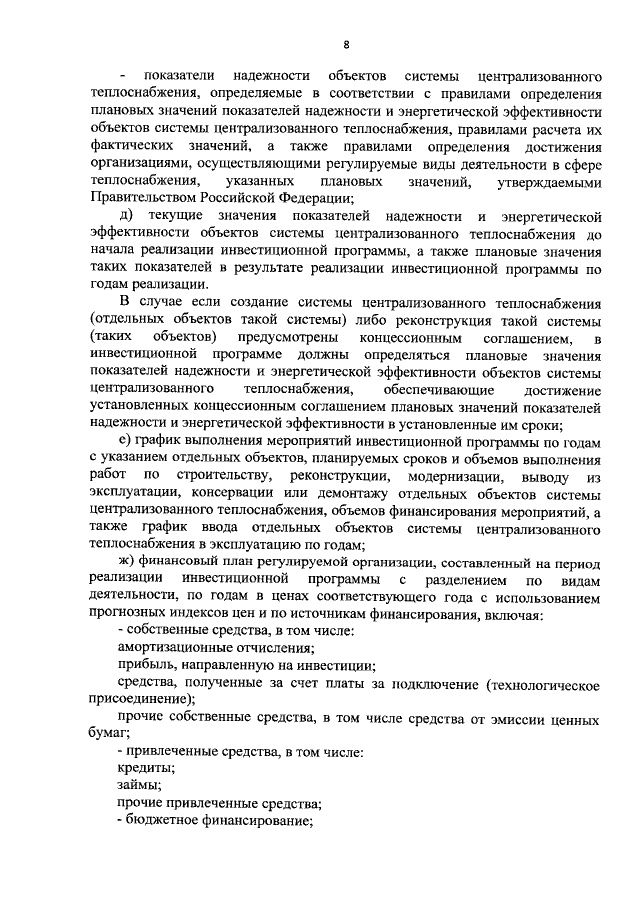 8

- показатели надежности объектов системы централизованного теплоснабжения, определяемые в соответствии с правилами определения плановых значений показателей надежности и энергетической эффективности объектов системы централизованного теплоснабжения, правилами расчета их фактических значений, а также правилами определения достижения организациями, осуществляющими регулируемые виды деятельности в сфере теплоснабжения, указанных плановых значений, утверждаемыми Правительством Российской Федерации;

д) текущие значения показателей надежности и энергетической эффективности объектов системы централизованного теплоснабжения до начала реализации инвестиционной программы, а также плановые значения таких показателей в результате реализации инвестиционной программы по годам реализации.

В случае если создание системы централизованного теплоснабжения (отдельных объектов такой системы) либо реконструкция такой системы (таких объектов) предусмотрены концессионным соглашением, в инвестиционной программе должны определяться плановые значения показателей надежности и энергетической эффективности объектов системы централизованного теплоснабжения, обеспечивающие достижение установленных концессионным соглашением плановых значений показателей надежности и энергетической эффективности в установленные им сроки;

е) график выполнения мероприятий инвестиционной программы по годам с указанием отдельных объектов, планируемых сроков и объемов выполнения работ по строительству, реконструкции, модернизации, выводу из эксплуатации, консервации или демонтажу отдельных объектов системы централизованного теплоснабжения, объемов финансирования мероприятий, а также график ввода отдельных объектов системы централизованного теплоснабжения в эксплуатацию по годам;

ж) финансовый план регулируемой организации, составленный на период реализации инвестиционной программы с разделением по видам деятельности, по годам в ценах соответствующего года с использованием прогнозных индексов цен и по источникам финансирования, включая:

- собственные средства, в том числе:

амортизационные отчисления;

прибыль, направленную на инвестиции;

средства, полученные за счет платы за подключение (технологическое присоединение);

прочие собственные средства, в том числе средства от эмиссии ценных бумаг;

- привлеченные средства, в том числе:

кредиты;

займы;

прочие привлеченные средства;

- бюджетное финансирование;